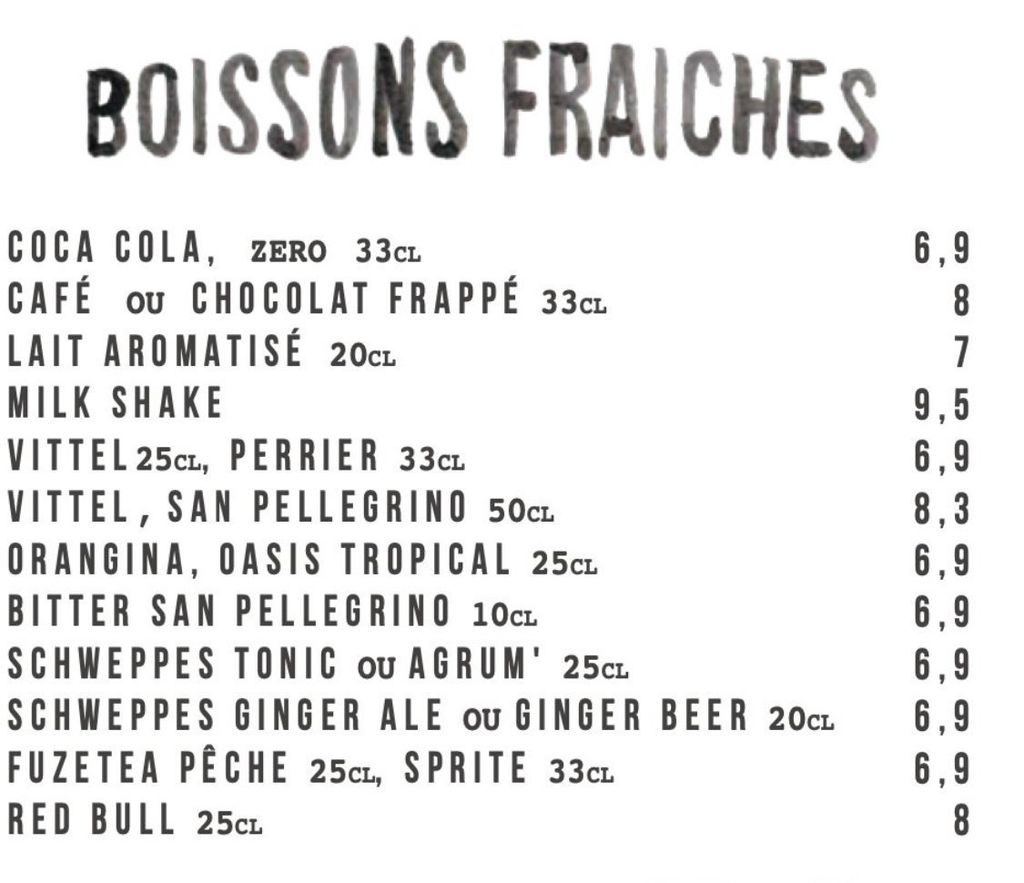 BOISSONS FRAICHES

COCA COLA, ZERO 33CL 6,9
CAFÉ OU CHOCOLAT FRAPPÉ 33CL 8
LAIT AROMATISÉ 20CL 7
MILK SHAKE 9,5
VITTEL 25CL, PERRIER 33CL 6,9
VITTEL, SAN PELLEGRINO 50CL 8,3
ORANGINA, OASIS TROPICAL 25CL 6,9
BITTER SAN PELLEGRINO 10CL 6,9
SCHWEPPES TONIC OU AGRUM' 25CL 6,9
SCHWEPPES GINGER ALE OU GINGER BEER 20CL 6,9
FUZETEA PÊCHE 25CL, SPRITE 33CL 6,9
RED BULL 25CL 8